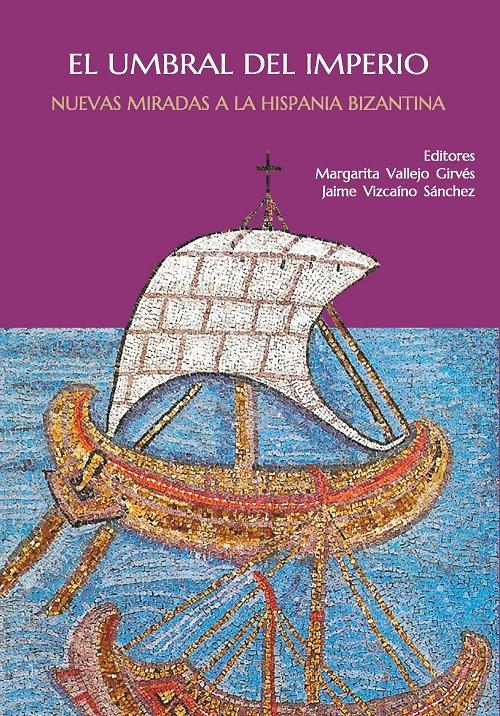 EL UMBRAL DEL IMPERIO

NUEVAS MIRADAS A LA HISPANIA BIZANTINA

Editores
Margarita Vallejo Girvés
Jaime Vizcaíno Sánchez